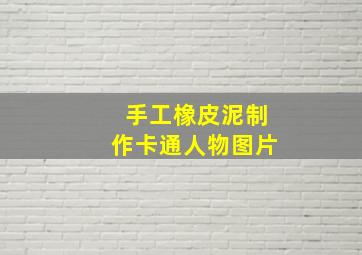 手工橡皮泥制作卡通人物图片